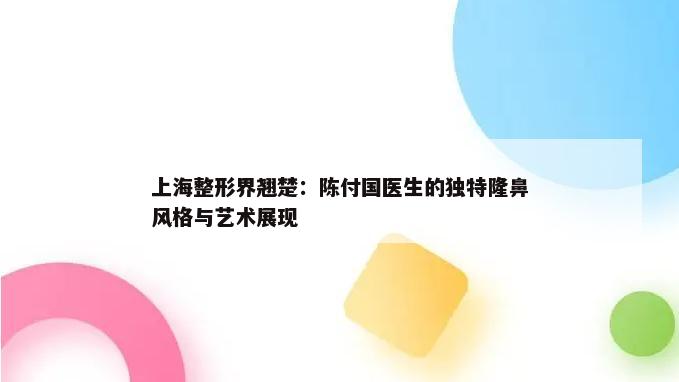 上海整形界翘楚：陈付国医生的独特隆鼻风格与艺术展现